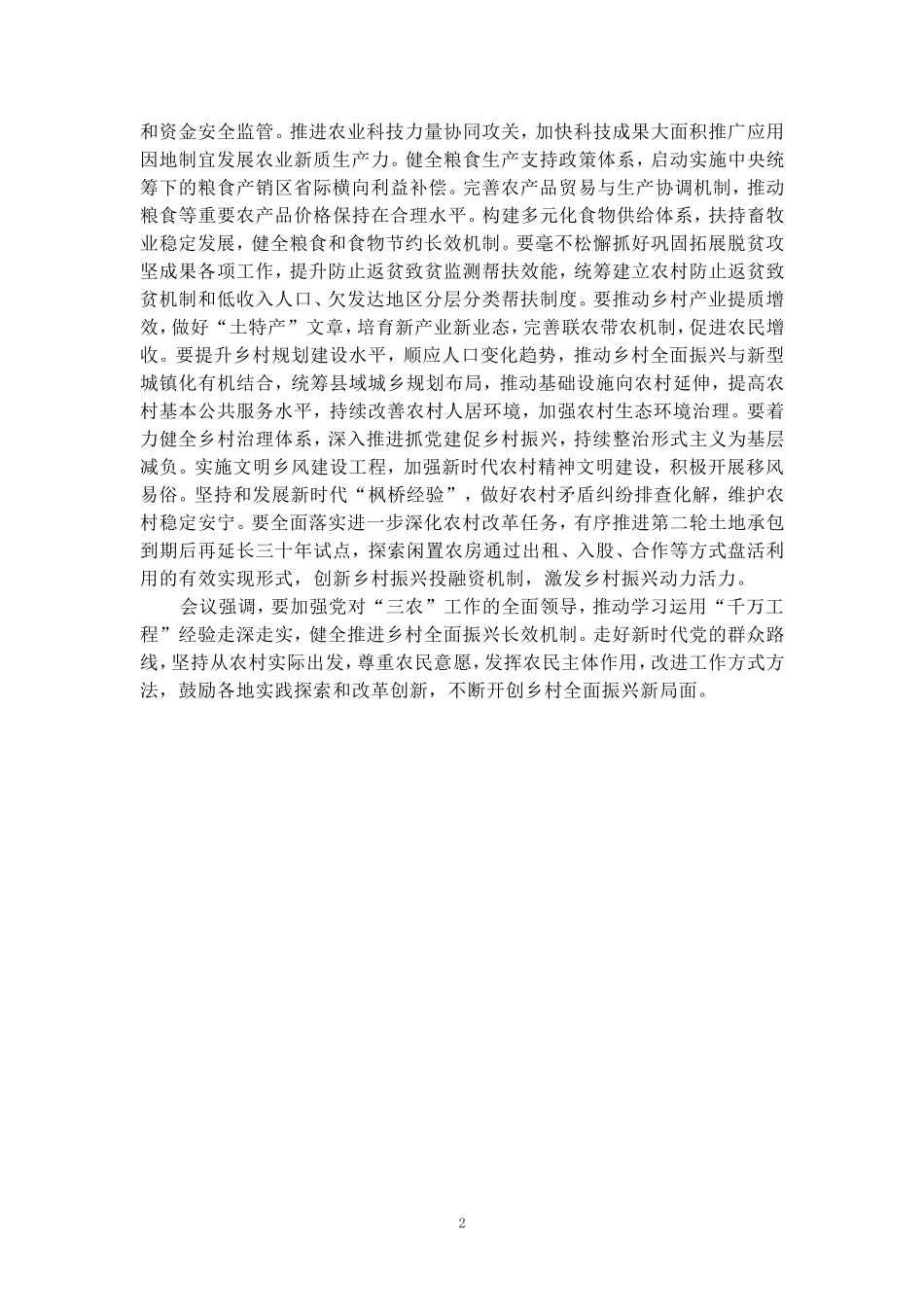 和资金安全监管。推进农业科技力量协同攻关，加快科技成果大面积推广应用因地制宜发展农业新质生产力。健全粮食生产支持政策体系，启动实施中央统筹下的粮食产销区省际横向利益补偿。完善农产品贸易与生产协调机制，推动粮食等重要农产品价格保持在合理水平。构建多元化食物供给体系，扶持畜牧业稳定发展，健全粮食和食物节约长效机制。要毫不松懈抓好巩固拓展脱贫攻坚成果各项工作，提升防止返贫致贫监测帮扶效能，统筹建立农村防止返贫致贫机制和低收入人口、欠发达地区分层分类帮扶制度。要推动乡村产业提质增效，做好“土特产”文章，培育新产业新业态，完善联农带农机制，促进农民增收。要提升乡村规划建设水平，顺应人口变化趋势，推动乡村全面振兴与新型城镇化有机结合，统筹县域城乡规划布局，推动基础设施向农村延伸，提高农村基本公共服务水平，持续改善农村人居环境，加强农村生态环境治理。要着力健全乡村治理体系，深入推进抓党建促乡村振兴，持续整治形式主义为基层减负。实施文明乡风建设工程，加强新时代农村精神文明建设，积极开展移风易俗。坚持和发展新时代“枫桥经验”，做好农村矛盾纠纷排查化解，维护农村稳定安宁。要全面落实进一步深化农村改革任务，有序推进第二轮土地承包到期后再延长三十年试点，探索闲置农房通过出租、入股、合作等方式盘活利用的有效实现形式，创新乡村振兴投融资机制，激发乡村振兴动力活力。

会议强调，要加强党对“三农”工作的全面领导，推动学习运用“千万工程”经验走深走实，健全推进乡村全面振兴长效机制。走好新时代党的群众路线，坚持从农村实际出发，尊重农民意愿，发挥农民主体作用，改进工作方式方法，鼓励各地实践探索和改革创新，不断开创乡村全面振兴新局面。

2